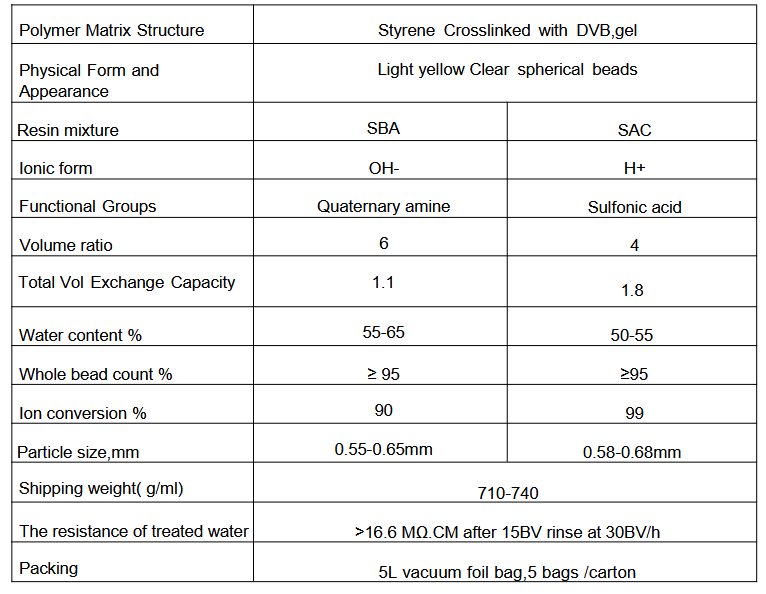 | Polymer Matrix Structure | Styrene Crosslinked with DVB,gel | |
|---|---|---|
| Physical Form and Appearance | Light yellow Clear spherical beads | |
| Resin mixture | SBA | SAC |
| Ionic form | OH- | H+ |
| Functional Groups | Quaternary amine | Sulfonic acid |
| Volume ratio | 6 | 4 |
| Total Vol Exchange Capacity | 1.1 | 1.8 |
| Water content % | 55-65 | 50-55 |
| Whole bead count % | ≥ 95 | ≥95 |
| Ion conversion % | 90 | 99 |
| Particle size,mm | 0.55-0.65mm | 0.58-0.68mm |
| Shipping weight( g/ml) | 710-740 | |
| The resistance of treated water | >16.6 MΩ.CM after 15BV rinse at 30BV/h | |
| Packing | 5L vacuum foil bag,5 bags /carton | |